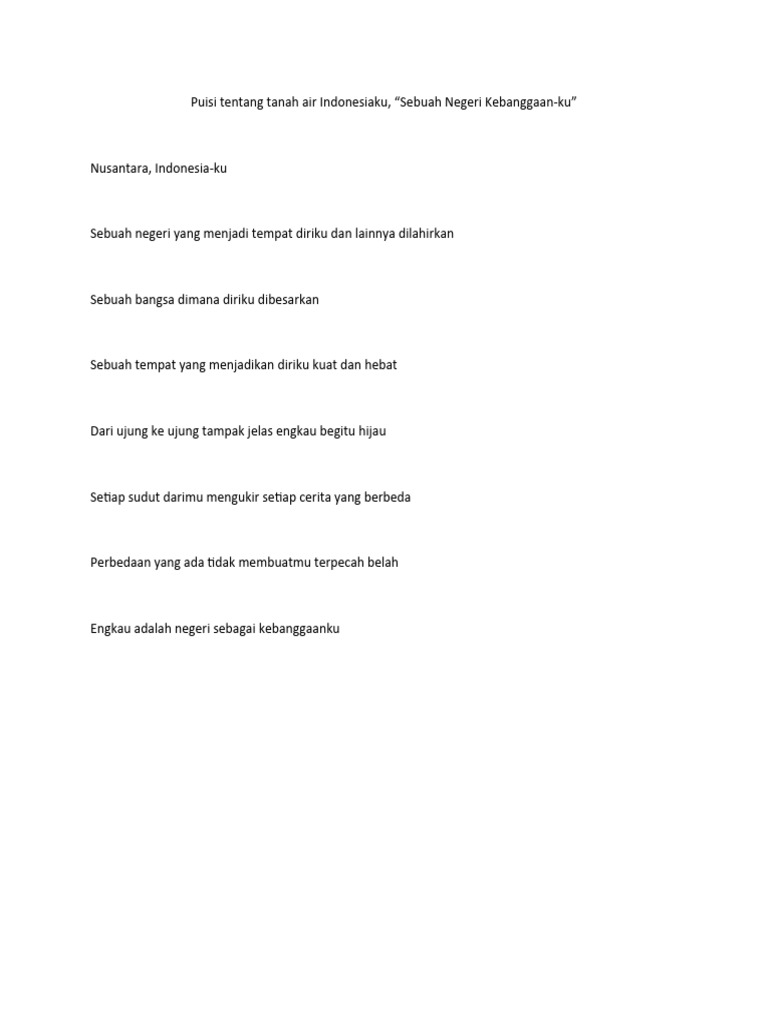 Puisi tentang tanah air Indonesiaku, “Sebuah Negeri Kebanggaan-ku”

Nusantara, Indonesia-ku

Sebuah negeri yang menjadi tempat diriku dan lainnya dilahirkan

Sebuah bangsa dimana diriku dibesarkan

Sebuah tempat yang menjadikan diriku kuat dan hebat

Dari ujung ke ujung tampak jelas engkau begitu hijau

Setiap sudut darimu mengukir setiap cerita yang berbeda

Perbedaan yang ada tidak membuatmu terpecah belah

Engkau adalah negeri sebagai kebanggaanku